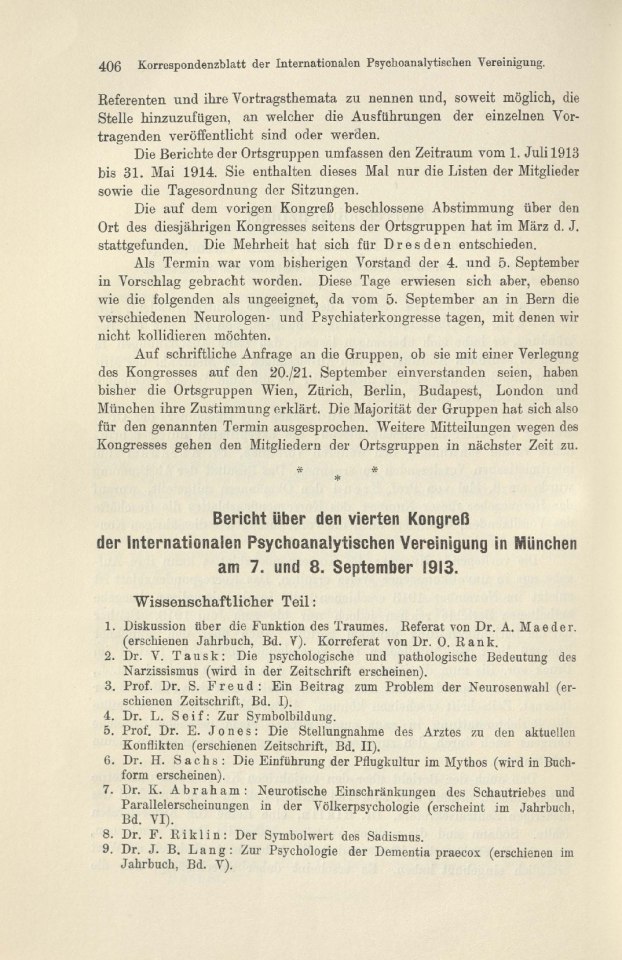 406 Korrespondenzblatt der Internationalen Psychoanalytischen Vereinigung.

Referenten und ihre Vortragsthemata zu nennen und, soweit möglich, die Stelle hinzuzufügen, an welcher die Ausführungen der einzelnen Vortragenden veröffentlicht sind oder werden.

Die Berichte der Ortsgruppen umfassen den Zeitraum vom 1. Juli 1913 bis 31. Mai 1914. Sie enthalten dieses Mal nur die Listen der Mitglieder sowie die Tagesordnung der Sitzungen.

Die auf dem vorigen Kongreß beschlossene Abstimmung über den Ort des diesjährigen Kongresses seitens der Ortsgruppen hat im März d. J. stattgefunden. Die Mehrheit hat sich für Dresden entschieden.

Als Termin war vom bisherigen Vorstand der 4. und 5. September in Vorschlag gebracht worden. Diese Tage erwiesen sich aber, ebenso wie die folgenden als ungeeignet, da vom 5. September an in Bern die verschiedenen Neurologen- und Psychiaterkongresse tagen, mit denen wir nicht kollidieren möchten.

Auf schriftliche Anfrage an die Gruppen, ob sie mit einer Verlegung des Kongresses auf den 20./21. September einverstanden seien, haben bisher die Ortsgruppen Wien, Zürich, Berlin, Budapest, London und München ihre Zustimmung erklärt. Die Majorität der Gruppen hat sich also für den genannten Termin ausgesprochen. Weitere Mitteilungen wegen des Kongresses gehen den Mitgliedern der Ortsgruppen in nächster Zeit zu.

* * *

Bericht über den vierten Kongreß der Internationalen Psychoanalytischen Vereinigung in München am 7. und 8. September 1913.

Wissenschaftlicher Teil:

1. Diskussion über die Funktion des Traumes. Referat von Dr. A. Maeder. (erschienen Jahrbuch, Bd. V). Korreferat von Dr. O. Rank.
2. Dr. V. Tausk: Die psychologische und pathologische Bedeutung des Narzissismus (wird in der Zeitschrift erscheinen).
3. Prof. Dr. S. Freud: Ein Beitrag zum Problem der Neurosenwahl (erschienen Zeitschrift, Bd. I).
4. Dr. L. Seif: Zur Symbolbildung.
5. Prof. Dr. E. Jones: Die Stellungnahme des Arztes zu den aktuellen Konflikten (erschienen Zeitschrift, Bd. II).
6. Dr. H. Sachs: Die Einführung der Pflugkultur im Mythos (wird in Buchform erscheinen).
7. Dr. K. Abraham: Neurotische Einschränkungen des Schautriebes und Parallelerscheinungen in der Völkerpsychologie (erscheint im Jahrbuch, Bd. VI).
8. Dr. F. Riklin: Der Symbolwert des Sadismus.
9. Dr. J. B. Lang: Zur Psychologie der Dementia praecox (erschienen im Jahrbuch, Bd. V).